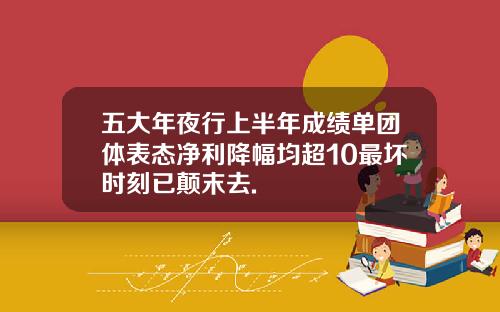 五大年夜行上半年成绩单团体表态净利降幅均超10最坏时刻已颠末去.